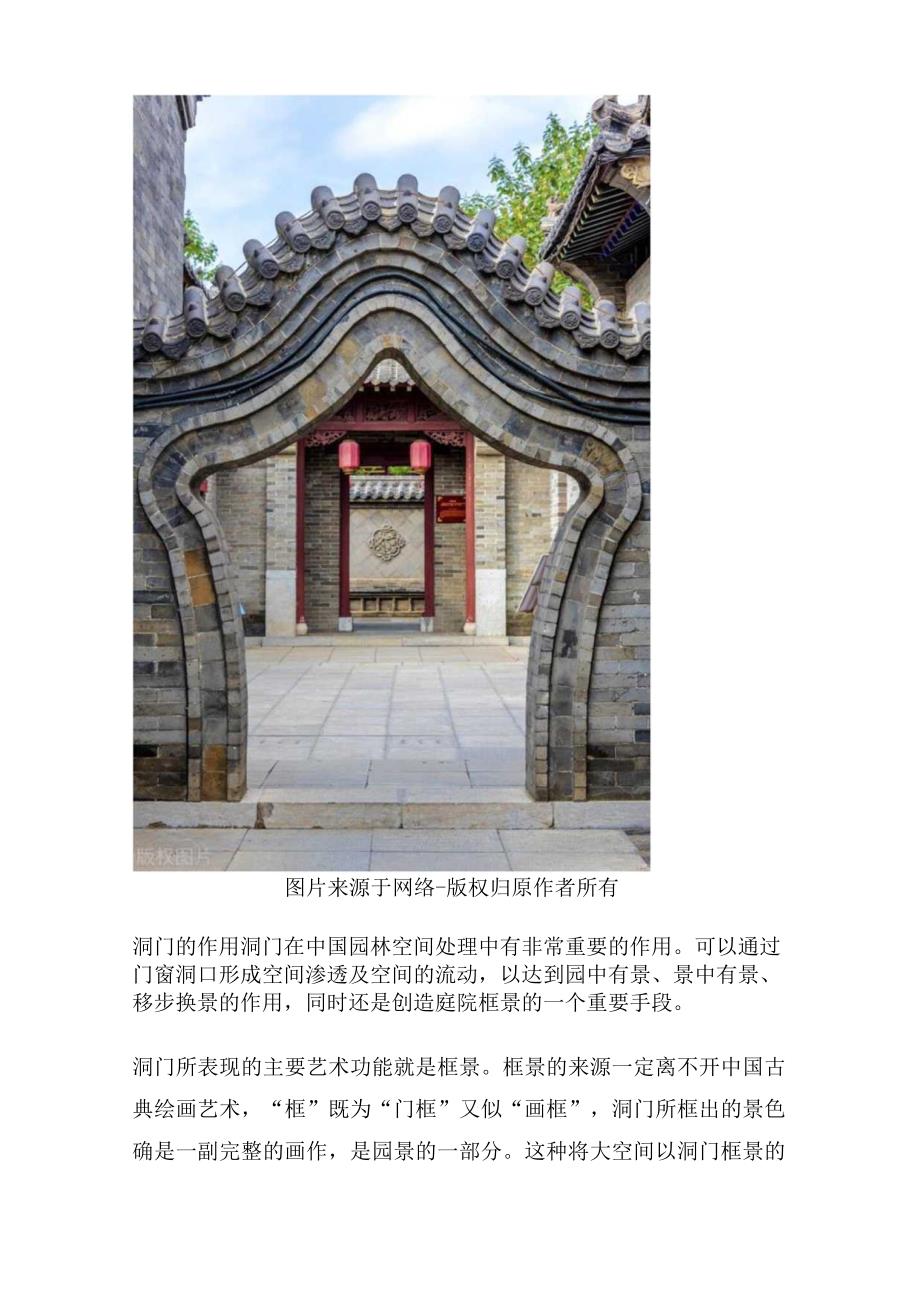 版权图片

图片来源于网络-版权归原作者所有

洞门的作用洞门在中国园林空间处理中有非常重要的作用。可以通过门窗洞口形成空间渗透及空间的流动，以达到园中有景、景中有景、移步换景的作用，同时还是创造庭院框景的一个重要手段。

洞门所表现的主要艺术功能就是框景。框景的来源一定离不开中国古典绘画艺术，“框”既为“门框”又似“画框”，洞门所框出的景色确是一副完整的画作，是园景的一部分。这种将大空间以洞门框景的